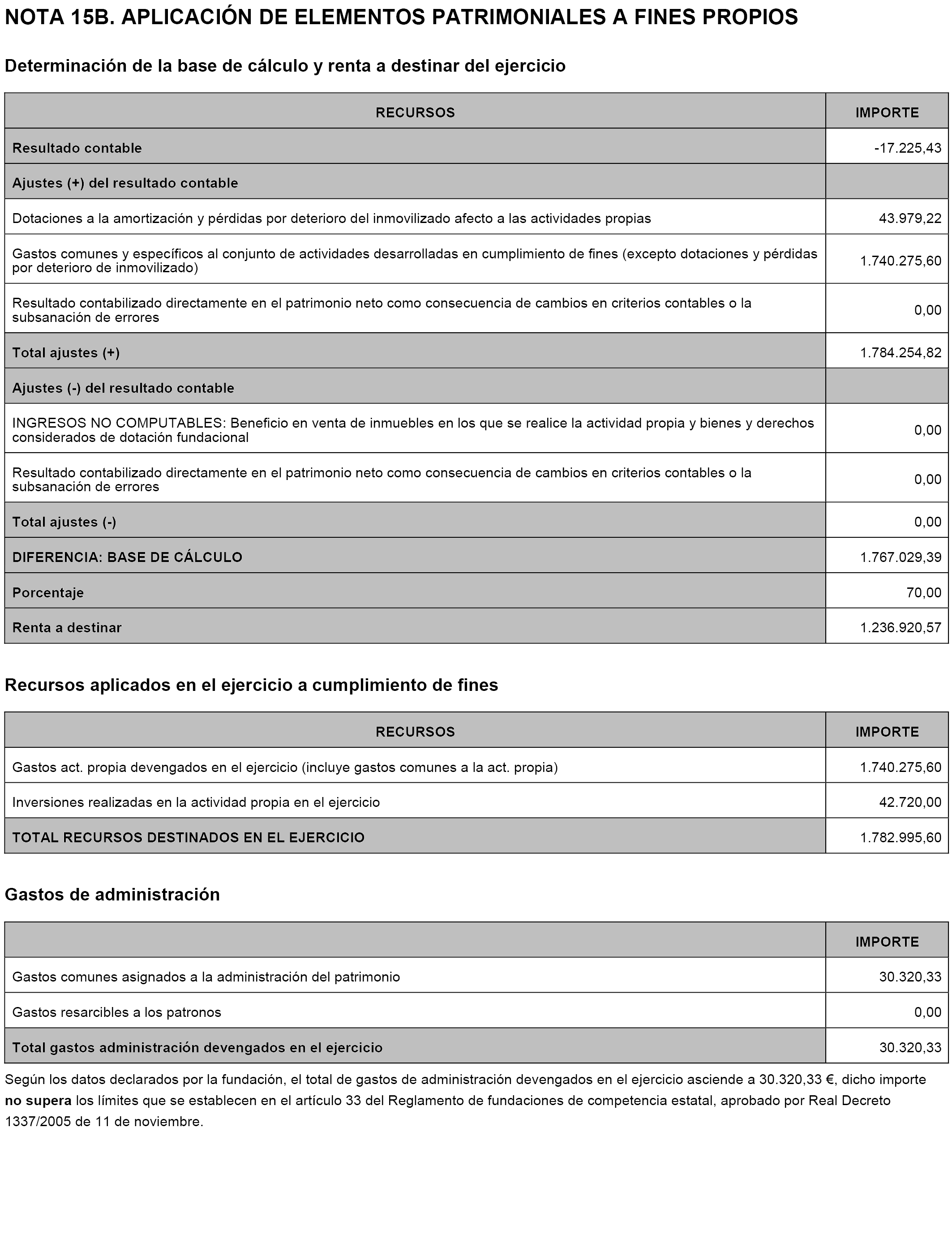 NOTA 15B. APLICACIÓN DE ELEMENTOS PATRIMONIALES A FINES PROPIOS

Determinación de la base de cálculo y renta a destinar del ejercicio

| RECURSOS | IMPORTE |
|---|---|
| Resultado contable | -17.225,43 |
| Ajustes (+) del resultado contable | |
| Dotaciones a la amortización y pérdidas por deterioro del inmovilizado afecto a las actividades propias | 43.979,22 |
| Gastos comunes y específicos al conjunto de actividades desarrolladas en cumplimiento de fines (excepto dotaciones y pérdidas por deterioro de inmovilizado) | 1.740.275,60 |
| Resultado contabilizado directamente en el patrimonio neto como consecuencia de cambios en criterios contables o la subsanación de errores | 0,00 |
| Total ajustes (+) | 1.784.254,82 |
| Ajustes (-) del resultado contable | |
| INGRESOS NO COMPUTABLES: Beneficio en venta de inmuebles en los que se realice la actividad propia y bienes y derechos considerados de dotación fundacional | 0,00 |
| Resultado contabilizado directamente en el patrimonio neto como consecuencia de cambios en criterios contables o la subsanación de errores | 0,00 |
| Total ajustes (-) | 0,00 |
| DIFERENCIA: BASE DE CÁLCULO | 1.767.029,39 |
| Porcentaje | 70,00 |
| Renta a destinar | 1.236.920,57 |

Recursos aplicados en el ejercicio a cumplimiento de fines

| RECURSOS | IMPORTE |
|---|---|
| Gastos act. propia devengados en el ejercicio (incluye gastos comunes a la act. propia) | 1.740.275,60 |
| Inversiones realizadas en la actividad propia en el ejercicio | 42.720,00 |
| TOTAL RECURSOS DESTINADOS EN EL EJERCICIO | 1.782.995,60 |

Gastos de administración

| | IMPORTE |
|---|---|
| Gastos comunes asignados a la administración del patrimonio | 30.320,33 |
| Gastos resarcibles a los patronos | 0,00 |
| Total gastos administración devengados en el ejercicio | 30.320,33 |

Según los datos declarados por la fundación, el total de gastos de administración devengados en el ejercicio asciende a 30.320,33 €, dicho importe no supera los límites que se establecen en el artículo 33 del Reglamento de fundaciones de competencia estatal, aprobado por Real Decreto 1337/2005 de 11 de noviembre.